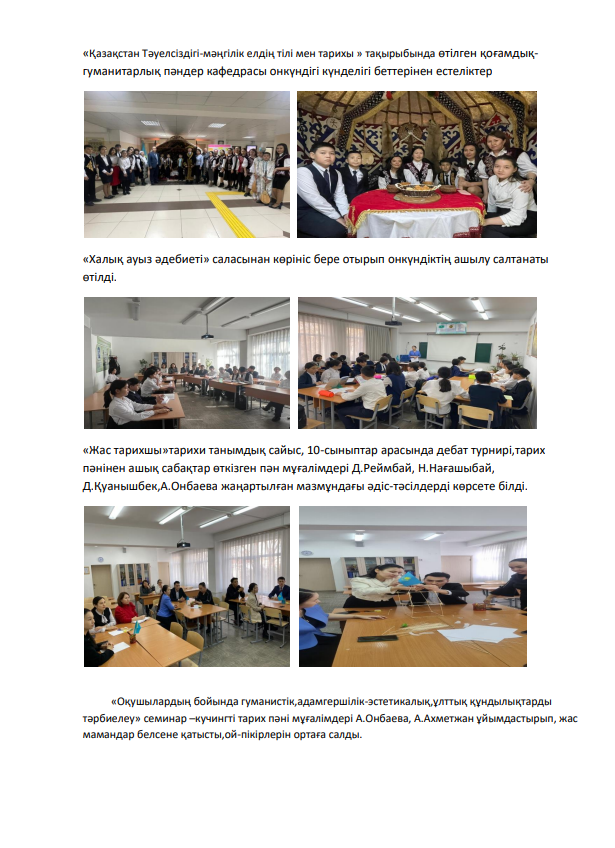 «Қазақстан Тәуелсіздігі-мәңгілік елдің тілі мен тарихы » тақырыбында өтілген қоғамдық-гуманитарлық пәндер кафедрасы онкүндігі күнделігі беттерінен естеліктер

«Халық ауыз әдебиеті» саласынан көрініс бере отырып онкүндіктің ашылу салтанаты өтілді.

«Жас тарихшы»тарихи танымдық сайыс, 10-сыныптар арасында дебат турнирі,тарих пәнінен ашық сабақтар өткізген пән мұғалімдері Д.Реймбай, Н.Нағашыбай, Д.Қуанышбек,А.Онбаева жаңартылған мазмұндағы әдіс-тәсілдерді көрсете білді.

«Оқушылардың бойында гуманистік,адамгершілік-эстетикалық,ұлттық құндылықтарды тәрбиелеу» семинар –кучингті тарих пәні мұғалімдері А.Онбаева, А.Ахметжан ұйымдастырып, жас мамандар белсене қатысты,ой-пікірлерін ортаға салды.